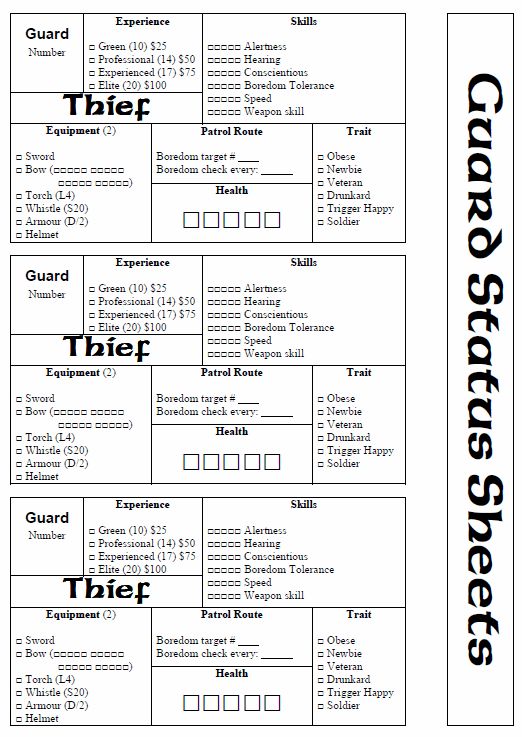 Guard
Number

Experience
□ Green (10) $25
□ Professional (14) $50
□ Experienced (17) $75
□ Elite (20) $100

Skills
□□□□□ Alertness
□□□□□ Hearing
□□□□□ Conscientious
□□□□□ Boredom Tolerance
□□□□□ Speed
□□□□□ Weapon skill

Thief

Equipment (2)
□ Sword
□ Bow (□□□□□ □□□□□ □□□□□ □□□□□)
□ Torch (L4)
□ Whistle ($20)
□ Armour (D/2)
□ Helmet

Patrol Route
Boredom target # ____
Boredom check every: ______

Health
□□□□□

Trait
□ Obese
□ Newbie
□ Veteran
□ Drunkard
□ Trigger Happy
□ Soldier

Guard
Number

Experience
□ Green (10) $25
□ Professional (14) $50
□ Experienced (17) $75
□ Elite (20) $100

Skills
□□□□□ Alertness
□□□□□ Hearing
□□□□□ Conscientious
□□□□□ Boredom Tolerance
□□□□□ Speed
□□□□□ Weapon skill

Thief

Equipment (2)
□ Sword
□ Bow (□□□□□ □□□□□ □□□□□ □□□□□)
□ Torch (L4)
□ Whistle ($20)
□ Armour (D/2)
□ Helmet

Patrol Route
Boredom target # ____
Boredom check every: ______

Health
□□□□□

Trait
□ Obese
□ Newbie
□ Veteran
□ Drunkard
□ Trigger Happy
□ Soldier

Guard
Number

Experience
□ Green (10) $25
□ Professional (14) $50
□ Experienced (17) $75
□ Elite (20) $100

Skills
□□□□□ Alertness
□□□□□ Hearing
□□□□□ Conscientious
□□□□□ Boredom Tolerance
□□□□□ Speed
□□□□□ Weapon skill

Thief

Equipment (2)
□ Sword
□ Bow (□□□□□ □□□□□ □□□□□ □□□□□)
□ Torch (L4)
□ Whistle ($20)
□ Armour (D/2)
□ Helmet

Patrol Route
Boredom target # ____
Boredom check every: ______

Health
□□□□□

Trait
□ Obese
□ Newbie
□ Veteran
□ Drunkard
□ Trigger Happy
□ Soldier

Guard Status Sheets